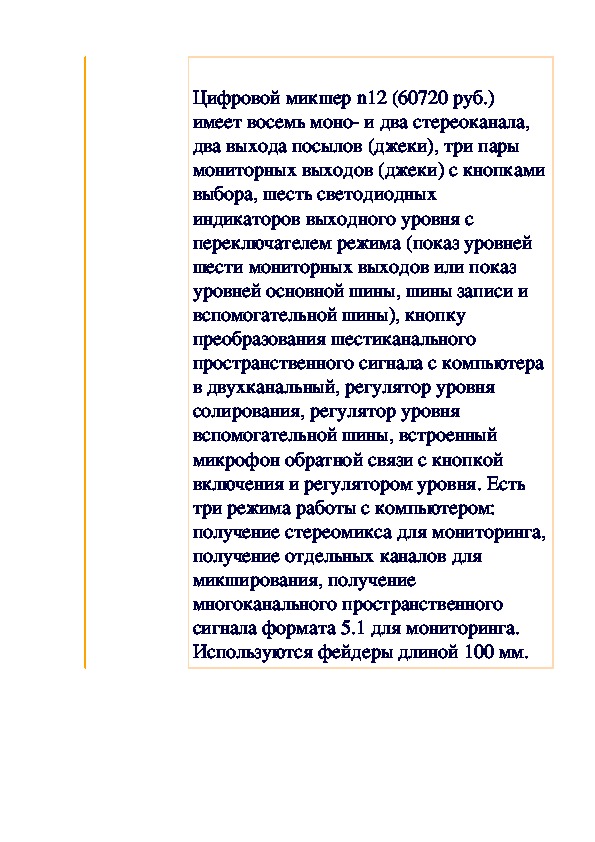 Цифровой микшер n12 (60720 руб.) имеет восемь моно- и два стереоканала, два выхода посылов (джеки), три пары мониторных выходов (джеки) с кнопками выбора, шесть светодиодных индикаторов выходного уровня с переключателем режима (показ уровней шести мониторных выходов или показ уровней основной шины, шины записи и вспомогательной шины), кнопку преобразования шестиканального пространственного сигнала с компьютера в двухканальный, регулятор уровня солирования, регулятор уровня вспомогательной шины, встроенный микрофон обратной связи с кнопкой включения и регулятором уровня. Есть три режима работы с компьютером: получение стереомикса для мониторинга, получение отдельных каналов для микширования, получение многоканального пространственного сигнала формата 5.1 для мониторинга. Используются фейдеры длиной 100 мм.